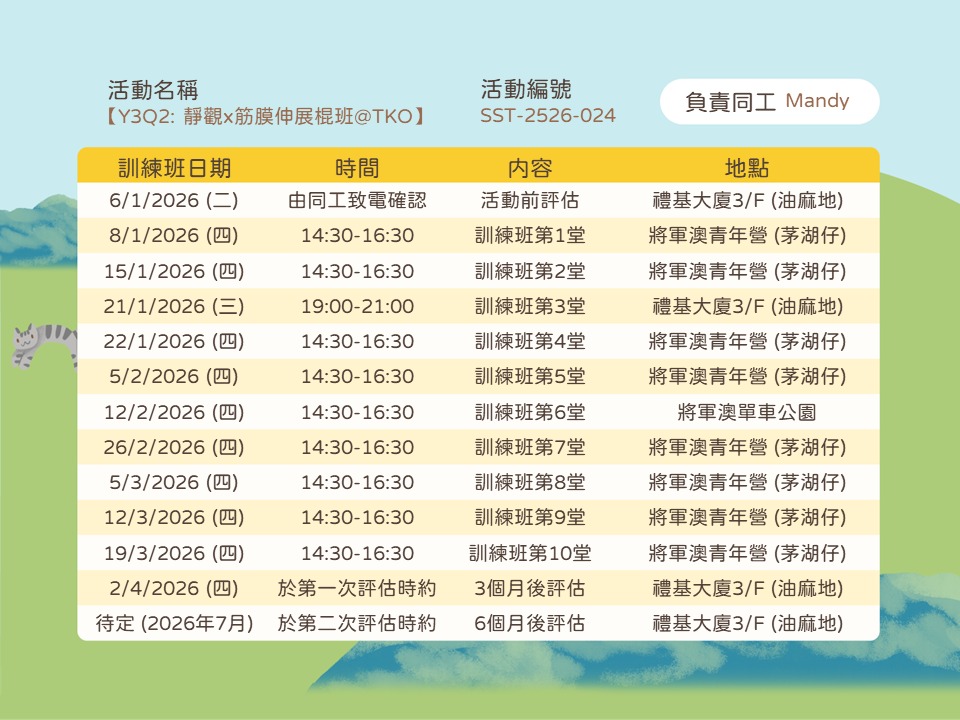 活動名稱
【Y3Q2: 靜觀x筋膜伸展棍班@TKO】

活動編號
SST-2526-024

負責同工 Mandy

| 訓練班日期 | 時間 | 內容 | 地點 |
|---|---|---|---|
| 6/1/2026 (二) | 由同工致電確認 | 活動前評估 | 禮基大廈3/F (油麻地) |
| 8/1/2026 (四) | 14:30-16:30 | 訓練班第1堂 | 將軍澳青年營 (茅湖仔) |
| 15/1/2026 (四) | 14:30-16:30 | 訓練班第2堂 | 將軍澳青年營 (茅湖仔) |
| 21/1/2026 (三) | 19:00-21:00 | 訓練班第3堂 | 禮基大廈3/F (油麻地) |
| 22/1/2026 (四) | 14:30-16:30 | 訓練班第4堂 | 將軍澳青年營 (茅湖仔) |
| 5/2/2026 (四) | 14:30-16:30 | 訓練班第5堂 | 將軍澳青年營 (茅湖仔) |
| 12/2/2026 (四) | 14:30-16:30 | 訓練班第6堂 | 將軍澳單車公園 |
| 26/2/2026 (四) | 14:30-16:30 | 訓練班第7堂 | 將軍澳青年營 (茅湖仔) |
| 5/3/2026 (四) | 14:30-16:30 | 訓練班第8堂 | 將軍澳青年營 (茅湖仔) |
| 12/3/2026 (四) | 14:30-16:30 | 訓練班第9堂 | 將軍澳青年營 (茅湖仔) |
| 19/3/2026 (四) | 14:30-16:30 | 訓練班第10堂 | 將軍澳青年營 (茅湖仔) |
| 2/4/2026 (四) | 於第一次評估時約 | 3個月後評估 | 禮基大廈3/F (油麻地) |
| 待定 (2026年7月) | 於第二次評估時約 | 6個月後評估 | 禮基大廈3/F (油麻地) |